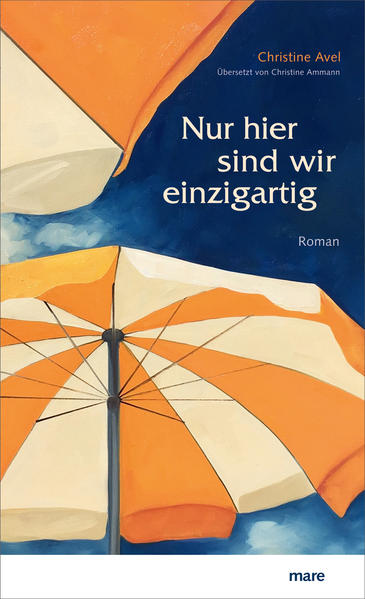 Christine Avel
Übersetzt von Christine Ammann

Nur hier sind wir einzigartig

Roman

mare